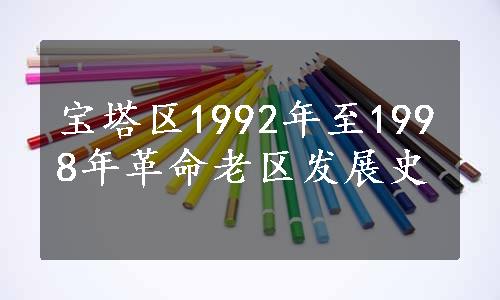 宝塔区1992年至1998年革命老区发展史